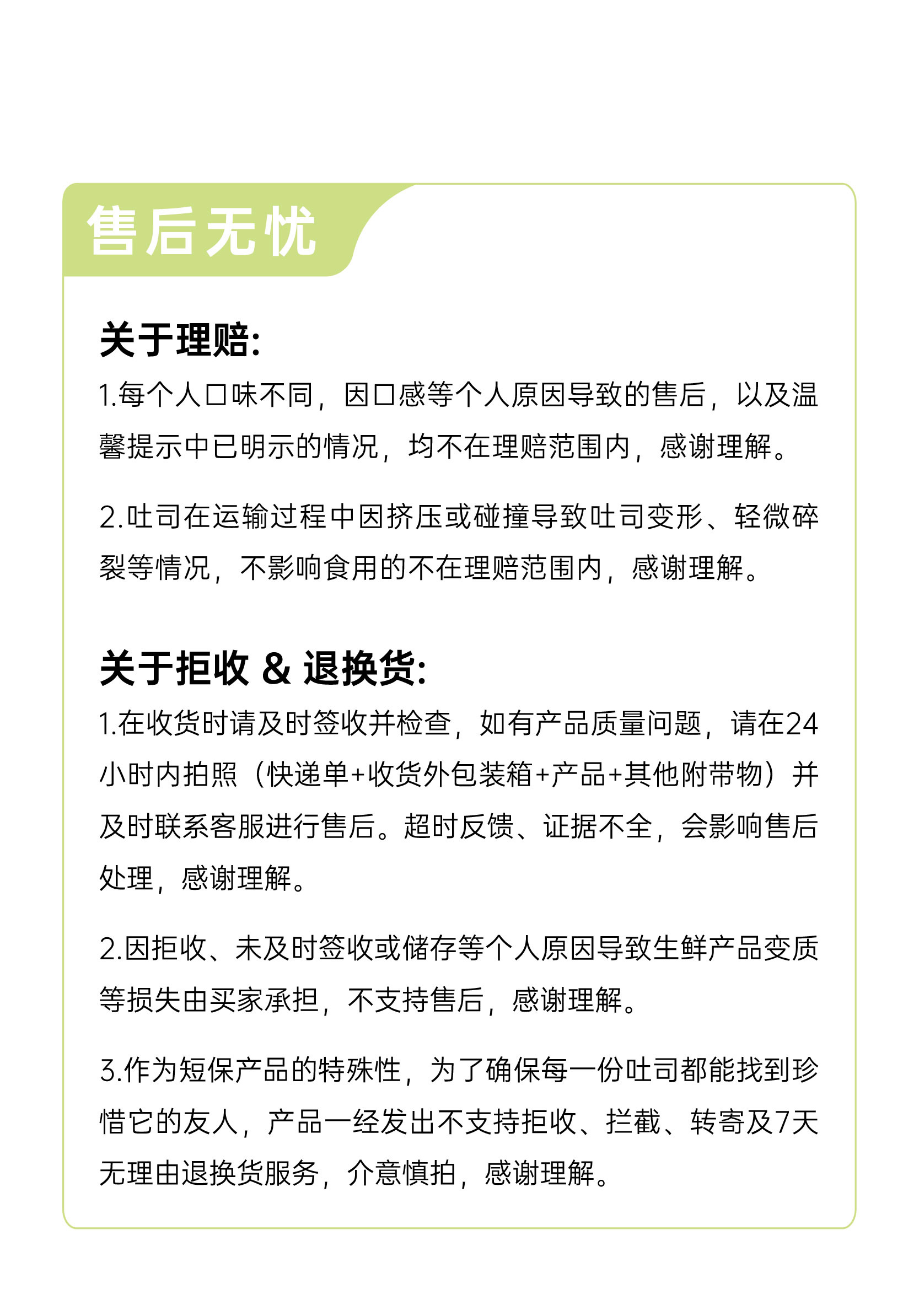 售后无忧

关于理赔:

1.每个人口味不同，因口感等个人原因导致的售后，以及温馨提示中已明示的情况，均不在理赔范围内，感谢理解。

2.吐司在运输过程中因挤压或碰撞导致吐司变形、轻微碎裂等情况，不影响食用的不在理赔范围内，感谢理解。

关于拒收 & 退换货:

1.在收货时请及时签收并检查，如有产品质量问题，请在24小时内拍照（快递单+收货外包装箱+产品+其他附带物）并及时联系客服进行售后。超时反馈、证据不全，会影响售后处理，感谢理解。

2.因拒收、未及时签收或储存等个人原因导致生鲜产品变质等损失由买家承担，不支持售后，感谢理解。

3.作为短保产品的特殊性，为了确保每一份吐司都能找到珍惜它的友人，产品一经发出不支持拒收、拦截、转寄及7天无理由退换货服务，介意慎拍，感谢理解。